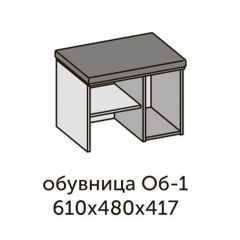 обувница Об-1
610х480х417